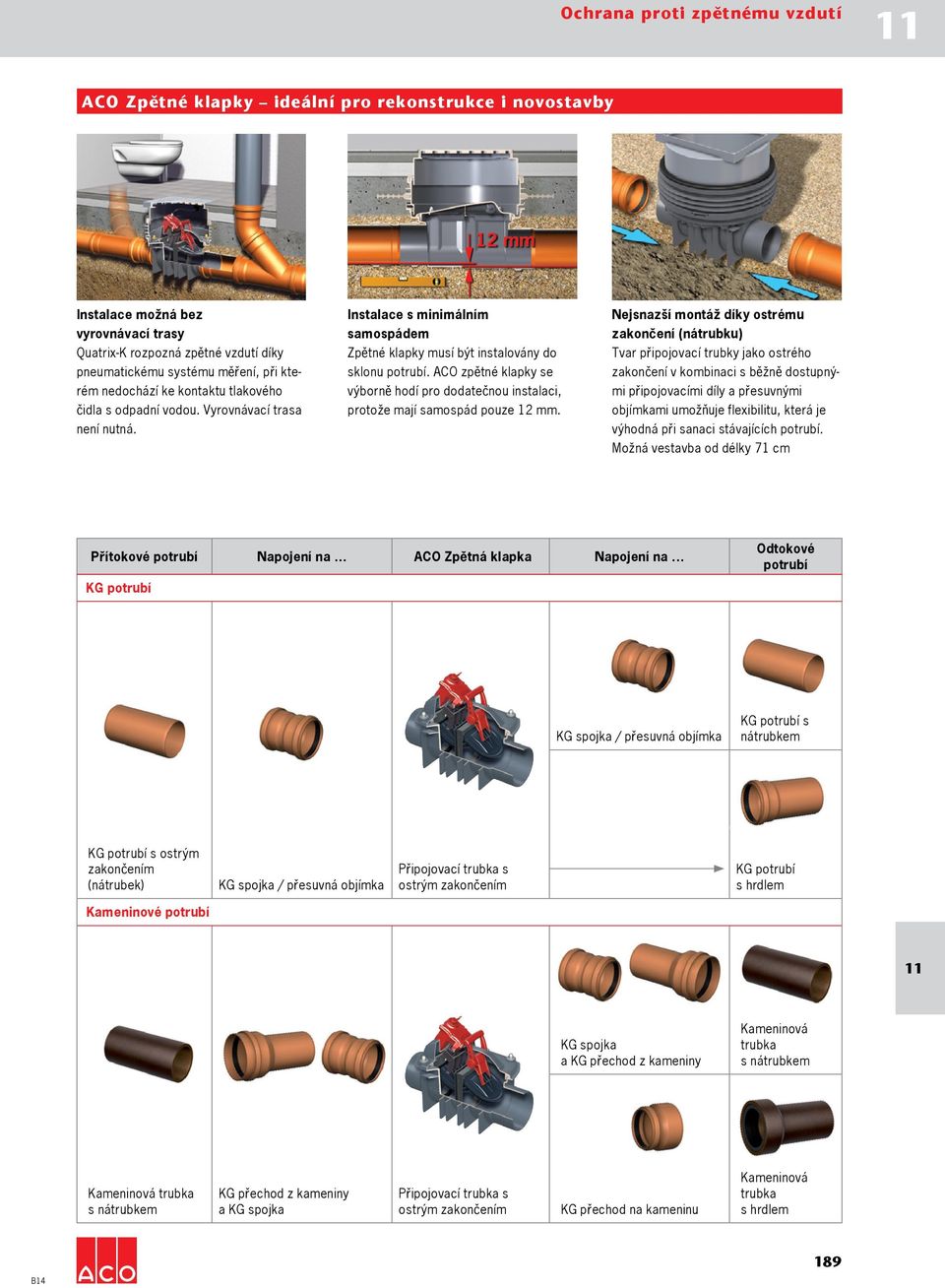 Ochrana proti zpětnému vzdutí 11

ACO Zpětné klapky – ideální pro rekonstrukce i novostavby

12 mm

Instalace možná bez vyrovnávací trasy
Quatrix-K rozpozná zpětné vzdutí díky pneumatickému systému měření, při kterém nedochází ke kontaktu tlakového čidla s odpadní vodou. Vyrovnávací trasa není nutná.

Instalace s minimálním samospádem
Zpětné klapky musí být instalovány do sklonu potrubí. ACO zpětné klapky se výborně hodí pro dodatečnou instalaci, protože mají samospád pouze 12 mm.

Nejsnazší montáž díky ostrému zakončení (nátrubku)
Tvar připojovací trubky jako ostrého zakončení v kombinaci s běžně dostupnými připojovacími díly a přesuvnými objímkami umožňuje flexibilitu, která je výhodná při sanaci stávajících potrubí. Možná vestavba od délky 71 cm

| Přítokové potrubí | Napojení na ... | ACO Zpětná klapka | Napojení na ... | Odtokové potrubí |
|---|---|---|---|---|
| KG potrubí | | | | |
| | | | KG spojka / přesuvná objímka | KG potrubí s nátrubkem |
| KG potrubí s ostrým zakončením (nátrubek) | KG spojka / přesuvná objímka | Připojovací trubka s ostrým zakončením | | KG potrubí s hrdlem |
| Kameninové potrubí | | | | |
| | | | KG spojka a KG přechod z kameniny | Kameninová trubka s nátrubkem |
| Kameninová trubka s nátrubkem | KG přechod z kameniny a KG spojka | Připojovací trubka s ostrým zakončením | KG přechod na kameninu | Kameninová trubka s hrdlem |

11

B14

ACO

189